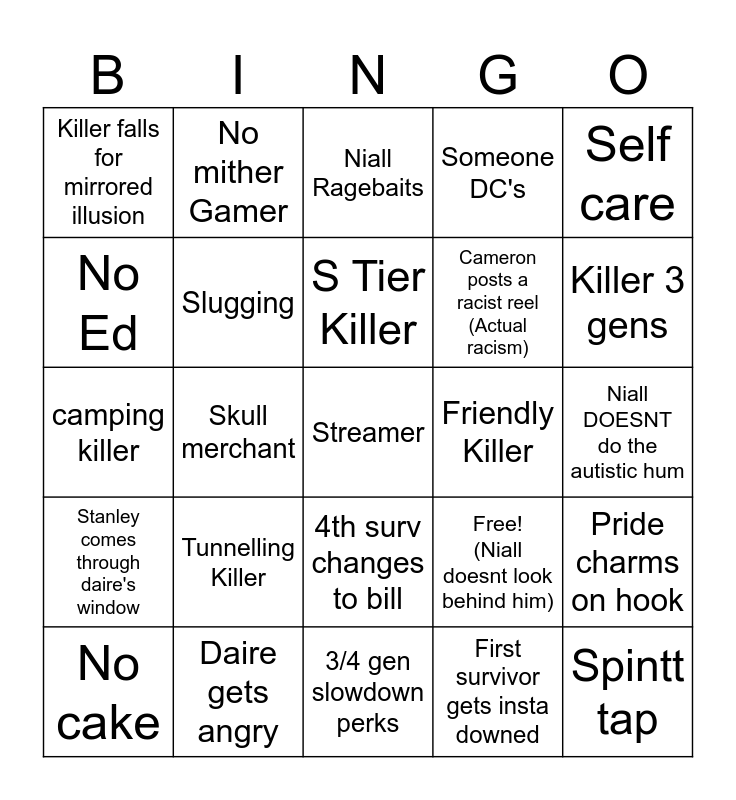 | B | I | N | G | O |
|---|---|---|---|---|
| Killer falls for mirrored illusion | No mither Gamer | Niall Ragebaits | Someone DC's | Self care |
| No Ed | Slugging | S Tier Killer | Cameron posts a racist reel (Actual racism) | Killer 3 gens |
| camping killer | Skull merchant | Streamer | Friendly Killer | Niall DOESNT do the autistic hum |
| Stanley comes through daire's window | Tunnelling Killer | 4th surv changes to bill | Free! (Niall doesnt look behind him) | Pride charms on hook |
| No cake | Daire gets angry | 3/4 gen slowdown perks | First survivor gets insta downed | Spintt tap |